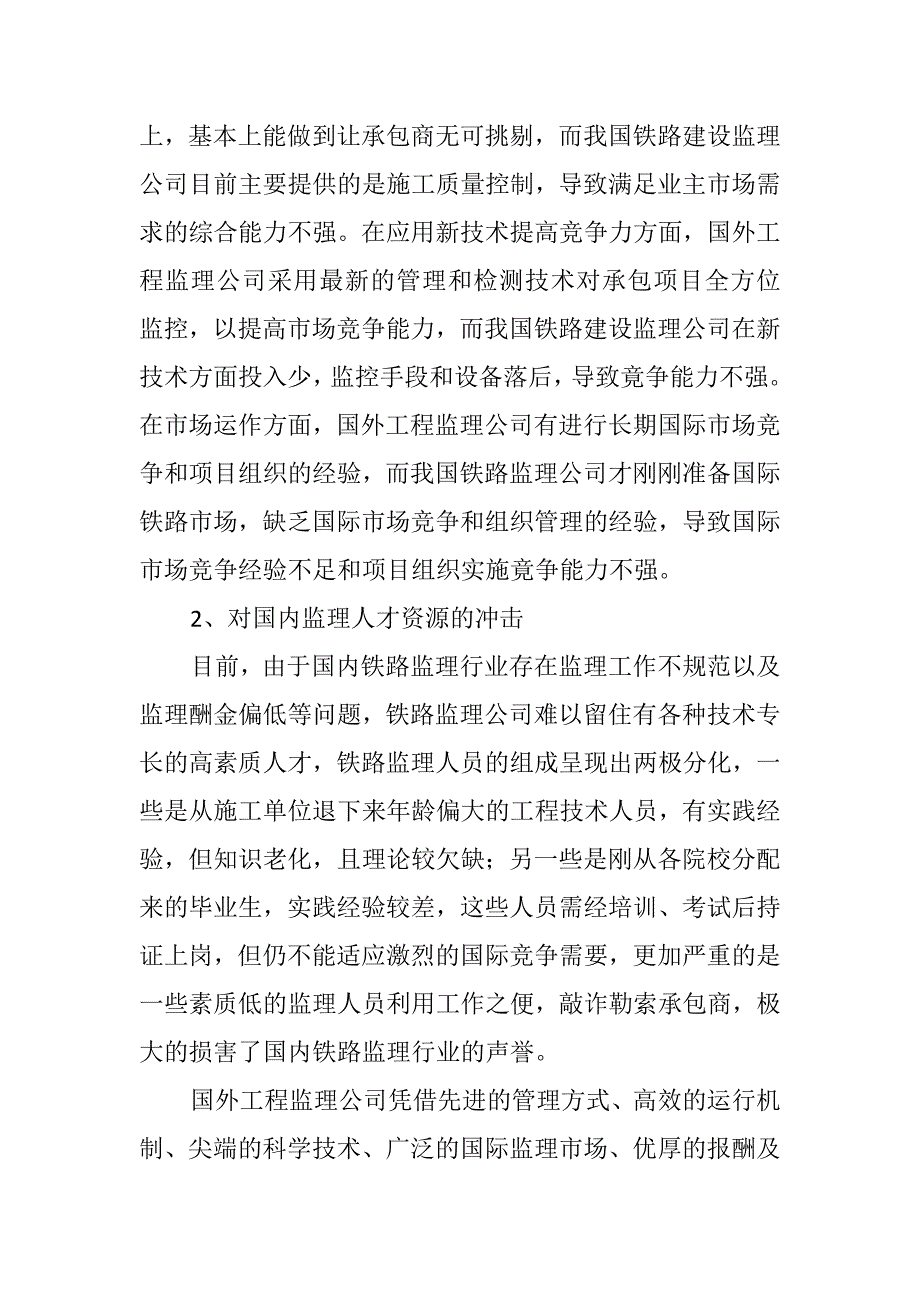 上，基本上能做到让承包商无可挑剔，而我国铁路建设监理公司目前主要提供的是施工质量控制，导致满足业主市场需求的综合能力不强。在应用新技术提高竞争力方面，国外工程监理公司采用最新的管理和检测技术对承包项目全方位监控，以提高市场竞争能力，而我国铁路建设监理公司在新技术方面投入少，监控手段和设备落后，导致竞争能力不强。在市场运作方面，国外工程监理公司有进行长期国际市场竞争和项目组织的经验，而我国铁路监理公司才刚刚准备国际铁路市场，缺乏国际市场竞争和组织管理的经验，导致国际市场竞争经验不足和项目组织实施竞争能力不强。

2、对国内监理人才资源的冲击

目前，由于国内铁路监理行业存在监理工作不规范以及监理酬金偏低等问题，铁路监理公司难以留住有各种技术专长的高素质人才，铁路监理人员的组成呈现出两极分化，一些是从施工单位退下来年龄偏大的工程技术人员，有实践经验，但知识老化，且理论较欠缺；另一些是刚从各院校分配来的毕业生，实践经验较差，这些人员需经培训、考试后持证上岗，但仍不能适应激烈的国际竞争需要，更加严重的是一些素质低的监理人员利用工作之便，敲诈勒索承包商，极大的损害了国内铁路监理行业的声誉。

国外工程监理公司凭借先进的管理方式、高效的运行机制、尖端的科学技术、广泛的国际监理市场、优厚的报酬及